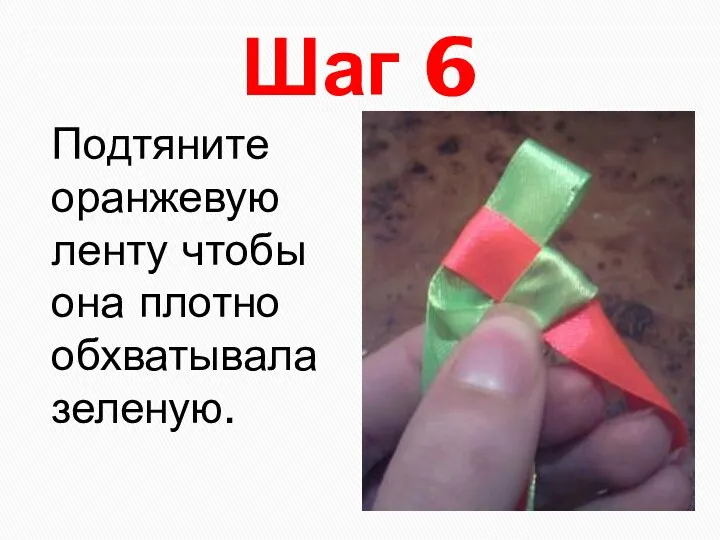 Шаг 6

Подтяните оранжевую ленту чтобы она плотно обхватывала зеленую.